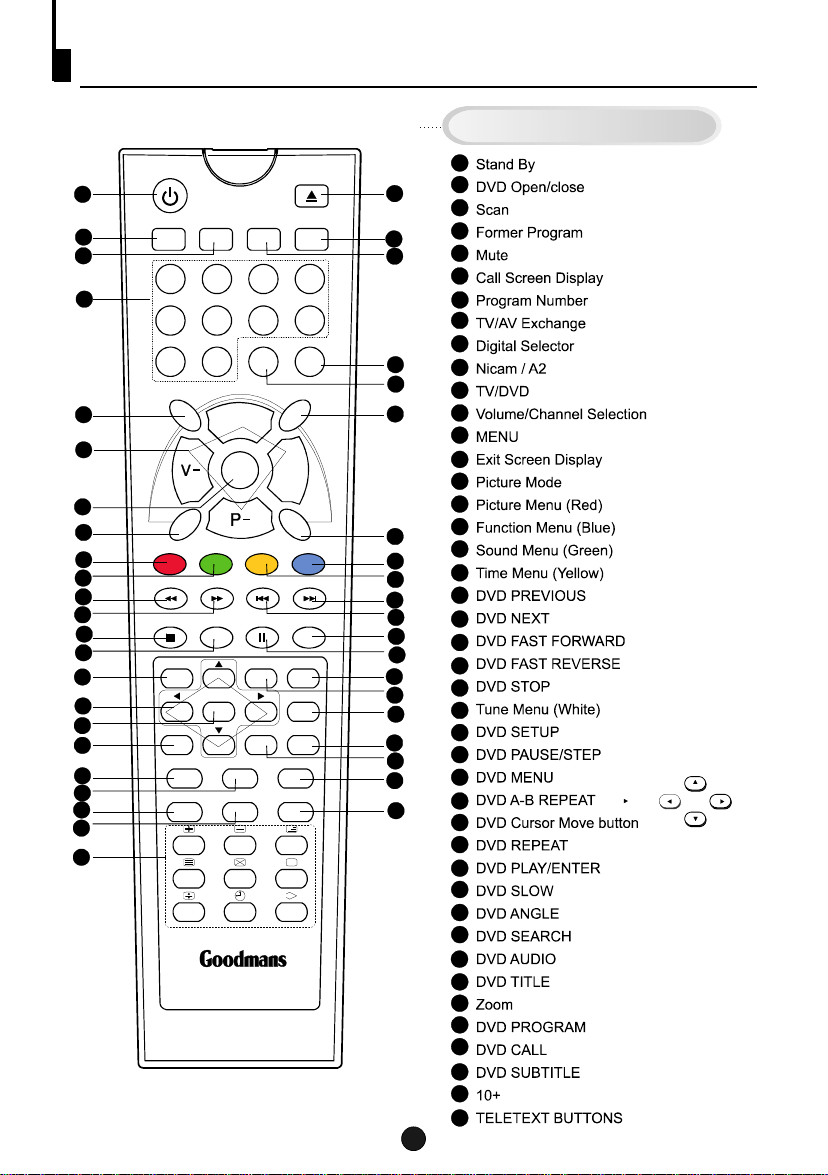 V-

P-

Goodmans

Stand By
DVD Open/close
Scan
Former Program
Mute
Call Screen Display
Program Number
TV/AV Exchange
Digital Selector
Nicam / A2
TV/DVD
Volume/Channel Selection
MENU
Exit Screen Display
Picture Mode
Picture Menu (Red)
Function Menu (Blue)
Sound Menu (Green)
Time Menu (Yellow)
DVD PREVIOUS
DVD NEXT
DVD FAST FORWARD
DVD FAST REVERSE
DVD STOP
Tune Menu (White)
DVD SETUP
DVD PAUSE/STEP
DVD MENU
DVD A-B REPEAT
DVD Cursor Move button
DVD REPEAT
DVD PLAY/ENTER
DVD SLOW
DVD ANGLE
DVD SEARCH
DVD AUDIO
DVD TITLE
Zoom
DVD PROGRAM
DVD CALL
DVD SUBTITLE
10+
TELETEXT BUTTONS